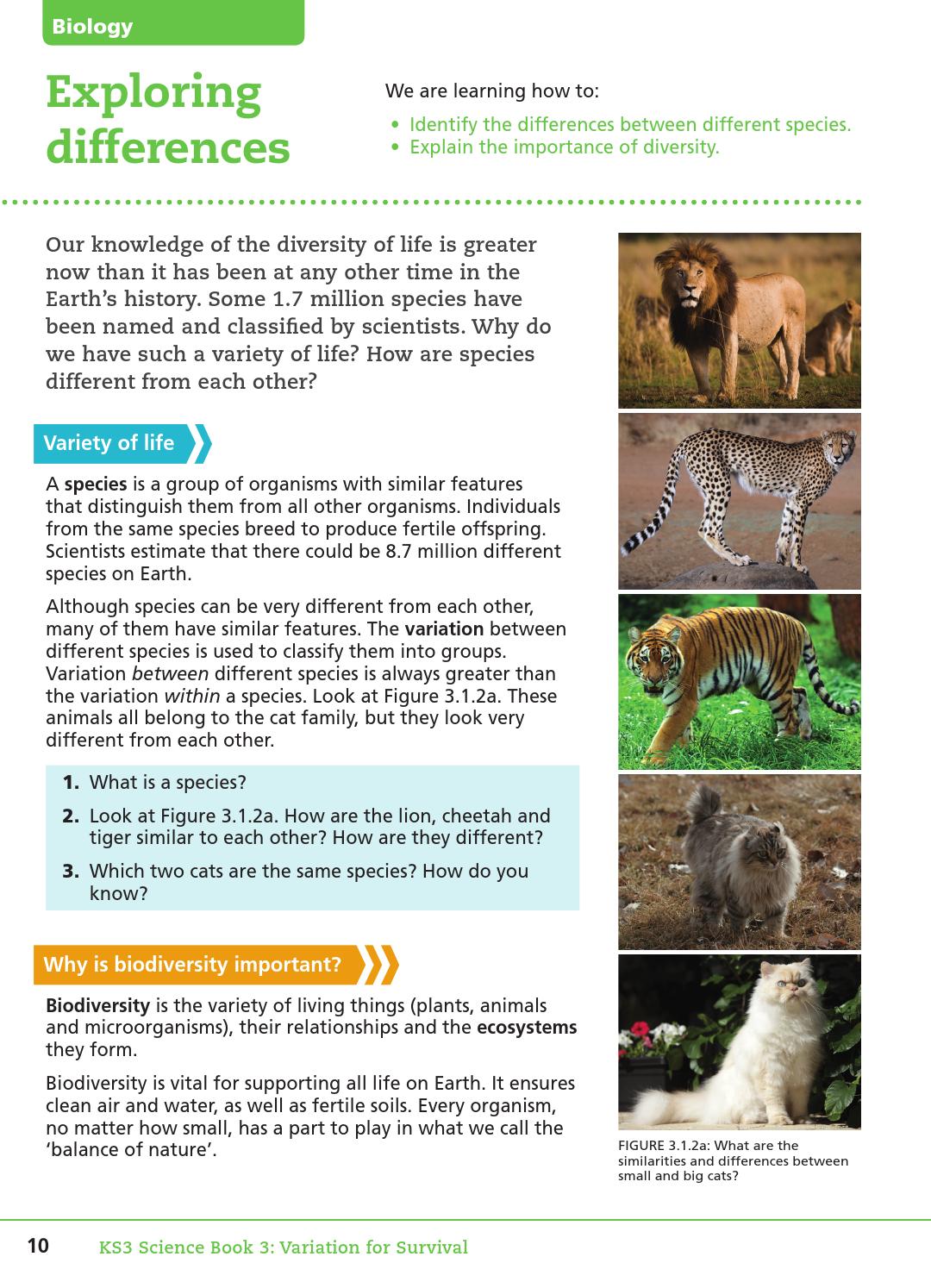 Biology

Exploring differences

We are learning how to:

• Identify the differences between different species.
• Explain the importance of diversity.

Our knowledge of the diversity of life is greater now than it has been at any other time in the Earth's history. Some 1.7 million species have been named and classified by scientists. Why do we have such a variety of life? How are species different from each other?

Variety of life

A species is a group of organisms with similar features that distinguish them from all other organisms. Individuals from the same species breed to produce fertile offspring. Scientists estimate that there could be 8.7 million different species on Earth.

Although species can be very different from each other, many of them have similar features. The variation between different species is used to classify them into groups. Variation between different species is always greater than the variation within a species. Look at Figure 3.1.2a. These animals all belong to the cat family, but they look very different from each other.

1. What is a species?
2. Look at Figure 3.1.2a. How are the lion, cheetah and tiger similar to each other? How are they different?
3. Which two cats are the same species? How do you know?

Why is biodiversity important?

Biodiversity is the variety of living things (plants, animals and microorganisms), their relationships and the ecosystems they form.

Biodiversity is vital for supporting all life on Earth. It ensures clean air and water, as well as fertile soils. Every organism, no matter how small, has a part to play in what we call the 'balance of nature'.

FIGURE 3.1.2a: What are the similarities and differences between small and big cats?

10 KS3 Science Book 3: Variation for Survival